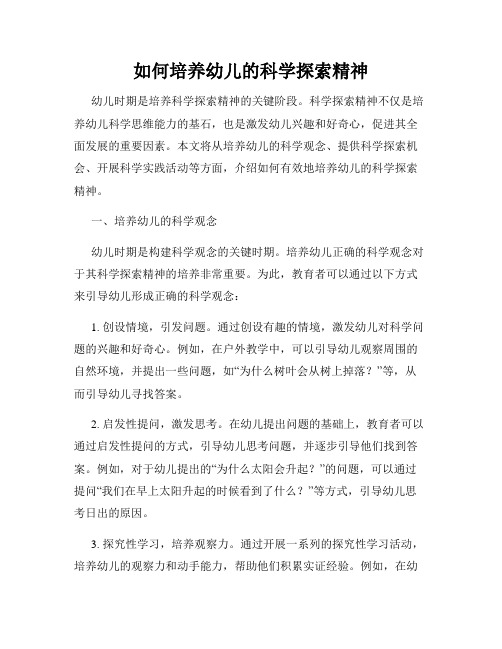 如何培养幼儿的科学探索精神

幼儿时期是培养科学探索精神的关键阶段。科学探索精神不仅是培养幼儿科学思维能力的基石，也是激发幼儿兴趣和好奇心，促进其全面发展的重要因素。本文将从培养幼儿的科学观念、提供科学探索机会、开展科学实践活动等方面，介绍如何有效地培养幼儿的科学探索精神。

一、培养幼儿的科学观念

幼儿时期是构建科学观念的关键时期。培养幼儿正确的科学观念对于其科学探索精神的培养非常重要。为此，教育者可以通过以下方式来引导幼儿形成正确的科学观念：

1. 创设情境，引发问题。通过创设有趣的情境，激发幼儿对科学问题的兴趣和好奇心。例如，在户外教学中，可以引导幼儿观察周围的自然环境，并提出一些问题，如“为什么树叶会从树上掉落？”等，从而引导幼儿寻找答案。

2. 启发性提问，激发思考。在幼儿提出问题的基础上，教育者可以通过启发性提问的方式，引导幼儿思考问题，并逐步引导他们找到答案。例如，对于幼儿提出的“为什么太阳会升起？”的问题，可以通过提问“我们在早上太阳升起的时候看到了什么？”等方式，引导幼儿思考日出的原因。

3. 探究性学习，培养观察力。通过开展一系列的探究性学习活动，培养幼儿的观察力和动手能力，帮助他们积累实证经验。例如，在幼